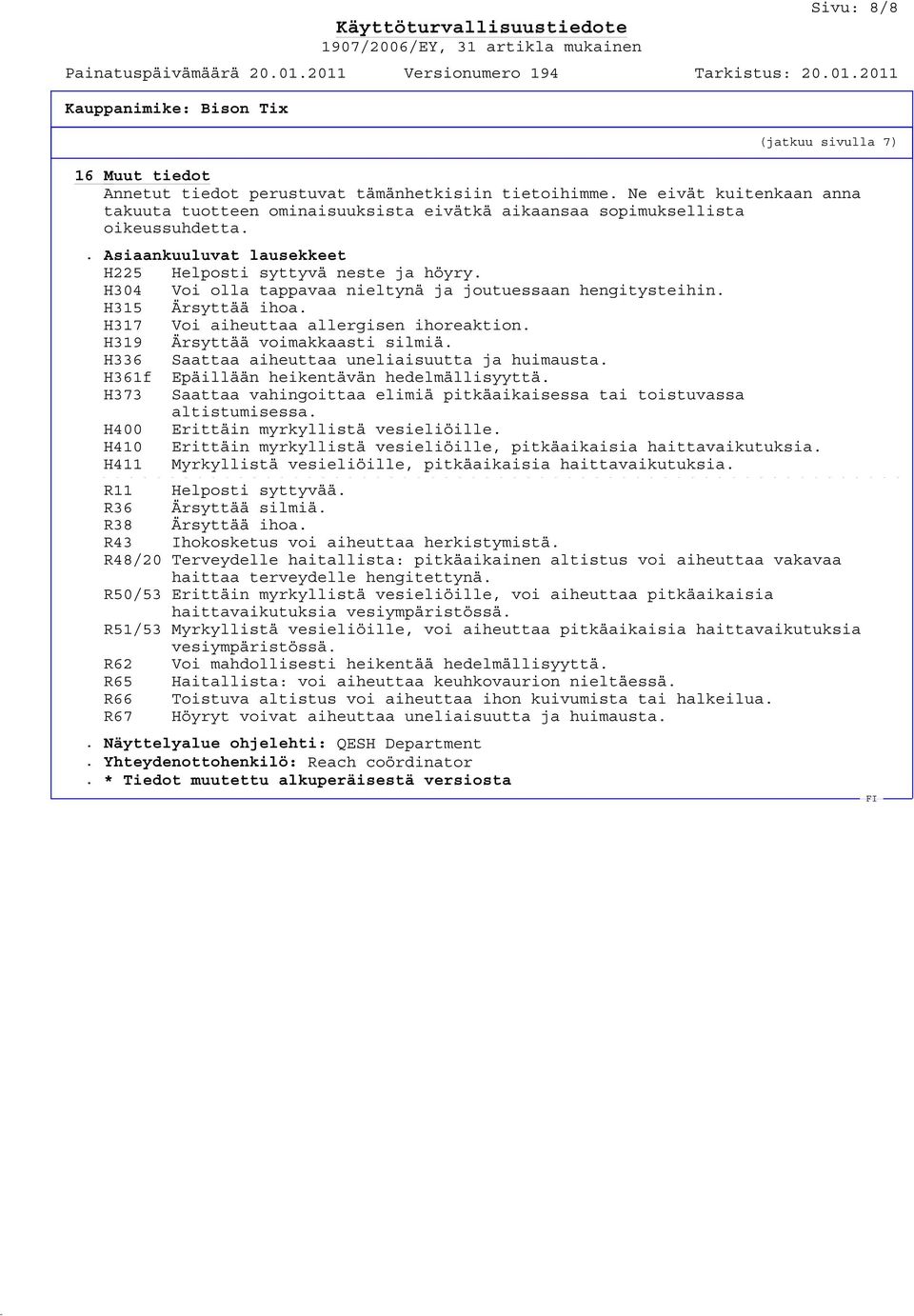 Sivu: 8/8

Käyttöturvallisuustiedote
1907/2006/EY, 31 artikla mukainen

Painatuspäivämäärä 20.01.2011 Versionumero 194 Tarkistus: 20.01.2011

Kauppanimike: Bison Tix

(jatkuu sivulla 7)

16 Muut tiedot
Annetut tiedot perustuvat tämänhetkisiin tietoihimme. Ne eivät kuitenkaan anna takuuta tuotteen ominaisuuksista eivätkä aikaansaa sopimuksellista oikeussuhdetta.

. Asiaankuuluvat lausekkeet
H225 Helposti syttyvä neste ja höyry.
H304 Voi olla tappavaa nieltynä ja joutuessaan hengitysteihin.
H315 Ärsyttää ihoa.
H317 Voi aiheuttaa allergisen ihoreaktion.
H319 Ärsyttää voimakkaasti silmiä.
H336 Saattaa aiheuttaa uneliaisuutta ja huimausta.
H361f Epäillään heikentävän hedelmällisyyttä.
H373 Saattaa vahingoittaa elimiä pitkäaikaisessa tai toistuvassa altistumisessa.
H400 Erittäin myrkyllistä vesieliöille.
H410 Erittäin myrkyllistä vesieliöille, pitkäaikaisia haittavaikutuksia.
H411 Myrkyllistä vesieliöille, pitkäaikaisia haittavaikutuksia.

R11 Helposti syttyvää.
R36 Ärsyttää silmiä.
R38 Ärsyttää ihoa.
R43 Ihokosketus voi aiheuttaa herkistymistä.
R48/20 Terveydelle haitallista: pitkäaikainen altistus voi aiheuttaa vakavaa haittaa terveydelle hengitettynä.
R50/53 Erittäin myrkyllistä vesieliöille, voi aiheuttaa pitkäaikaisia haittavaikutuksia vesiympäristössä.
R51/53 Myrkyllistä vesieliöille, voi aiheuttaa pitkäaikaisia haittavaikutuksia vesiympäristössä.
R62 Voi mahdollisesti heikentää hedelmällisyyttä.
R65 Haitallista: voi aiheuttaa keuhkovaurion nieltäessä.
R66 Toistuva altistus voi aiheuttaa ihon kuivumista tai halkeilua.
R67 Höyryt voivat aiheuttaa uneliaisuutta ja huimausta.

. Näyttelyalue ohjelehti: QESH Department
. Yhteydenottohenkilö: Reach coördinator
. * Tiedot muutettu alkuperäisestä versiosta

FI